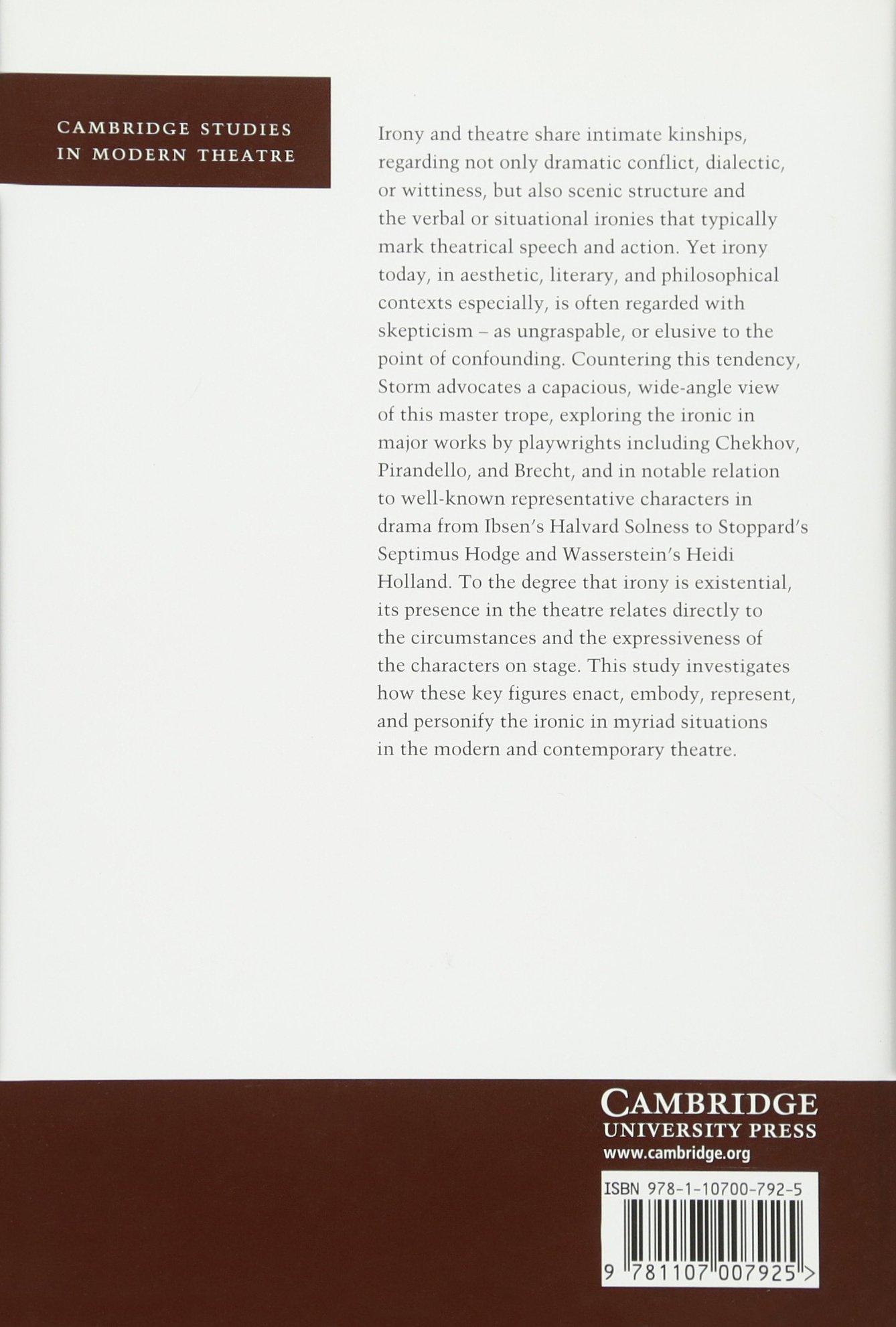 CAMBRIDGE STUDIES IN MODERN THEATRE

Irony and theatre share intimate kinships, regarding not only dramatic conflict, dialectic, or wittiness, but also scenic structure and the verbal or situational ironies that typically mark theatrical speech and action. Yet irony today, in aesthetic, literary, and philosophical contexts especially, is often regarded with skepticism – as ungraspable, or elusive to the point of confounding. Countering this tendency, Storm advocates a capacious, wide-angle view of this master trope, exploring the ironic in major works by playwrights including Chekhov, Pirandello, and Brecht, and in notable relation to well-known representative characters in drama from Ibsen's Halvard Solness to Stoppard's Septimus Hodge and Wasserstein's Heidi Holland. To the degree that irony is existential, its presence in the theatre relates directly to the circumstances and the expressiveness of the characters on stage. This study investigates how these key figures enact, embody, represent, and personify the ironic in myriad situations in the modern and contemporary theatre.

CAMBRIDGE
UNIVERSITY PRESS
www.cambridge.org

ISBN 978-1-10700-792-5

9 781107 007925 >